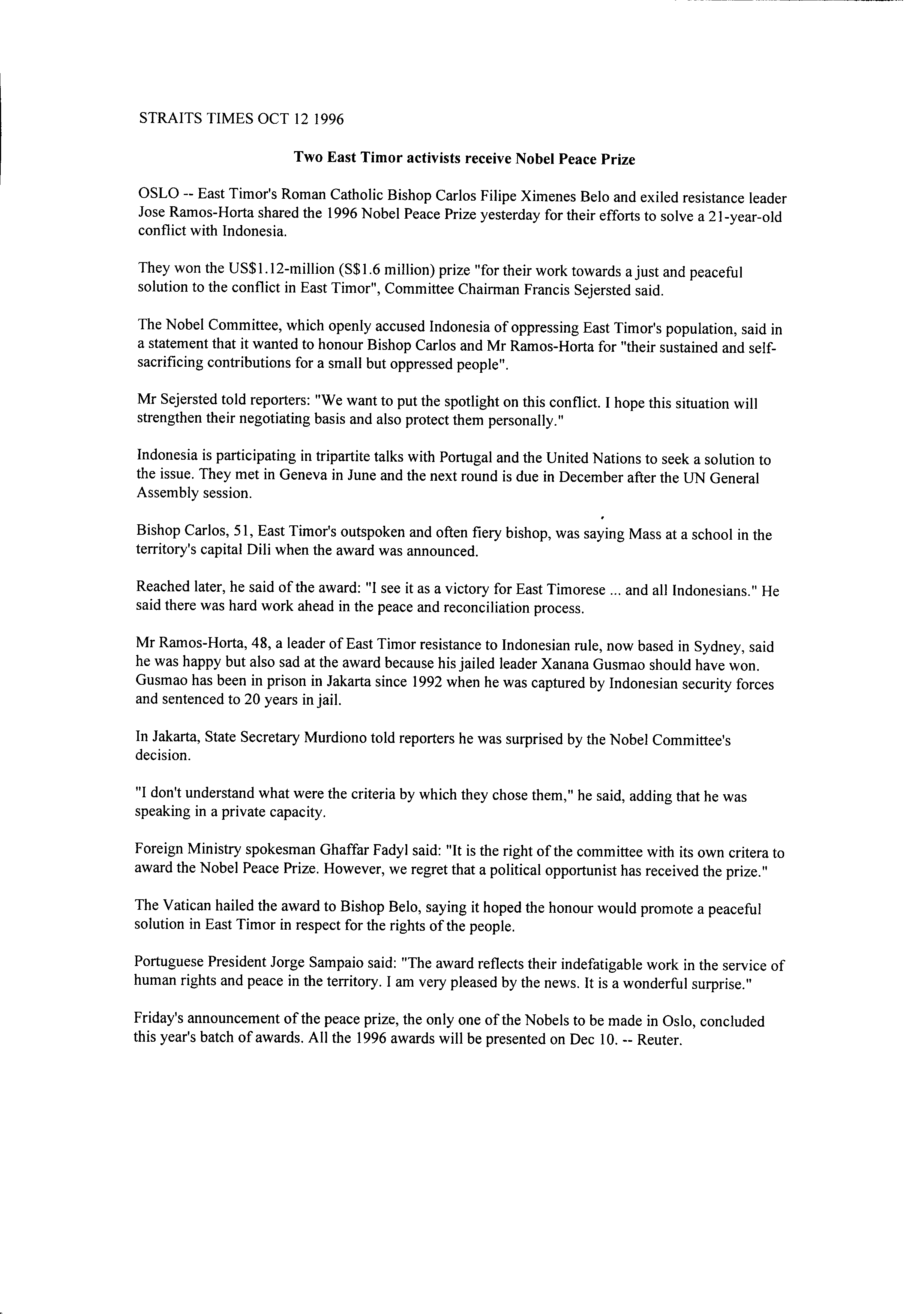 STRAITS TIMES OCT 12 1996

Two East Timor activists receive Nobel Peace Prize

OSLO -- East Timor's Roman Catholic Bishop Carlos Filipe Ximenes Belo and exiled resistance leader Jose Ramos-Horta shared the 1996 Nobel Peace Prize yesterday for their efforts to solve a 21-year-old conflict with Indonesia.

They won the US\$1.12-million (S\$1.6 million) prize "for their work towards a just and peaceful solution to the conflict in East Timor", Committee Chairman Francis Sejersted said.

The Nobel Committee, which openly accused Indonesia of oppressing East Timor's population, said in a statement that it wanted to honour Bishop Carlos and Mr Ramos-Horta for "their sustained and self-sacrificing contributions for a small but oppressed people".

Mr Sejersted told reporters: "We want to put the spotlight on this conflict. I hope this situation will strengthen their negotiating basis and also protect them personally."

Indonesia is participating in tripartite talks with Portugal and the United Nations to seek a solution to the issue. They met in Geneva in June and the next round is due in December after the UN General Assembly session.

Bishop Carlos, 51, East Timor's outspoken and often fiery bishop, was saying Mass at a school in the territory's capital Dili when the award was announced.

Reached later, he said of the award: "I see it as a victory for East Timorese ... and all Indonesians." He said there was hard work ahead in the peace and reconciliation process.

Mr Ramos-Horta, 48, a leader of East Timor resistance to Indonesian rule, now based in Sydney, said he was happy but also sad at the award because his jailed leader Xanana Gusmao should have won. Gusmao has been in prison in Jakarta since 1992 when he was captured by Indonesian security forces and sentenced to 20 years in jail.

In Jakarta, State Secretary Murdiono told reporters he was surprised by the Nobel Committee's decision.

"I don't understand what were the criteria by which they chose them," he said, adding that he was speaking in a private capacity.

Foreign Ministry spokesman Ghaffar Fadyl said: "It is the right of the committee with its own critera to award the Nobel Peace Prize. However, we regret that a political opportunist has received the prize."

The Vatican hailed the award to Bishop Belo, saying it hoped the honour would promote a peaceful solution in East Timor in respect for the rights of the people.

Portuguese President Jorge Sampaio said: "The award reflects their indefatigable work in the service of human rights and peace in the territory. I am very pleased by the news. It is a wonderful surprise."

Friday's announcement of the peace prize, the only one of the Nobels to be made in Oslo, concluded this year's batch of awards. All the 1996 awards will be presented on Dec 10. -- Reuter.